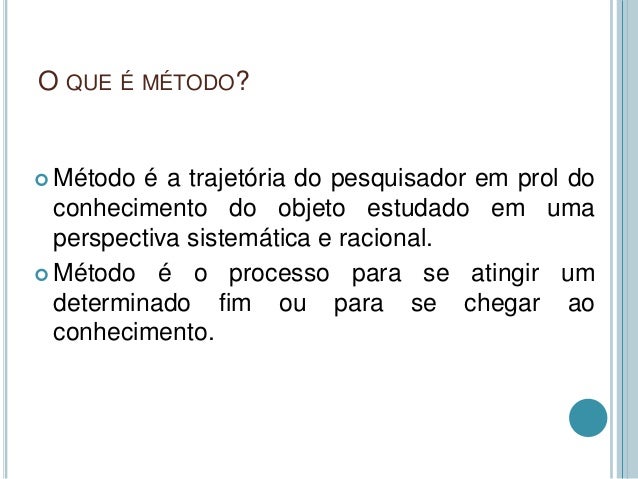 O QUE É MÉTODO?

• Método é a trajetória do pesquisador em prol do conhecimento do objeto estudado em uma perspectiva sistemática e racional.
• Método é o processo para se atingir um determinado fim ou para se chegar ao conhecimento.